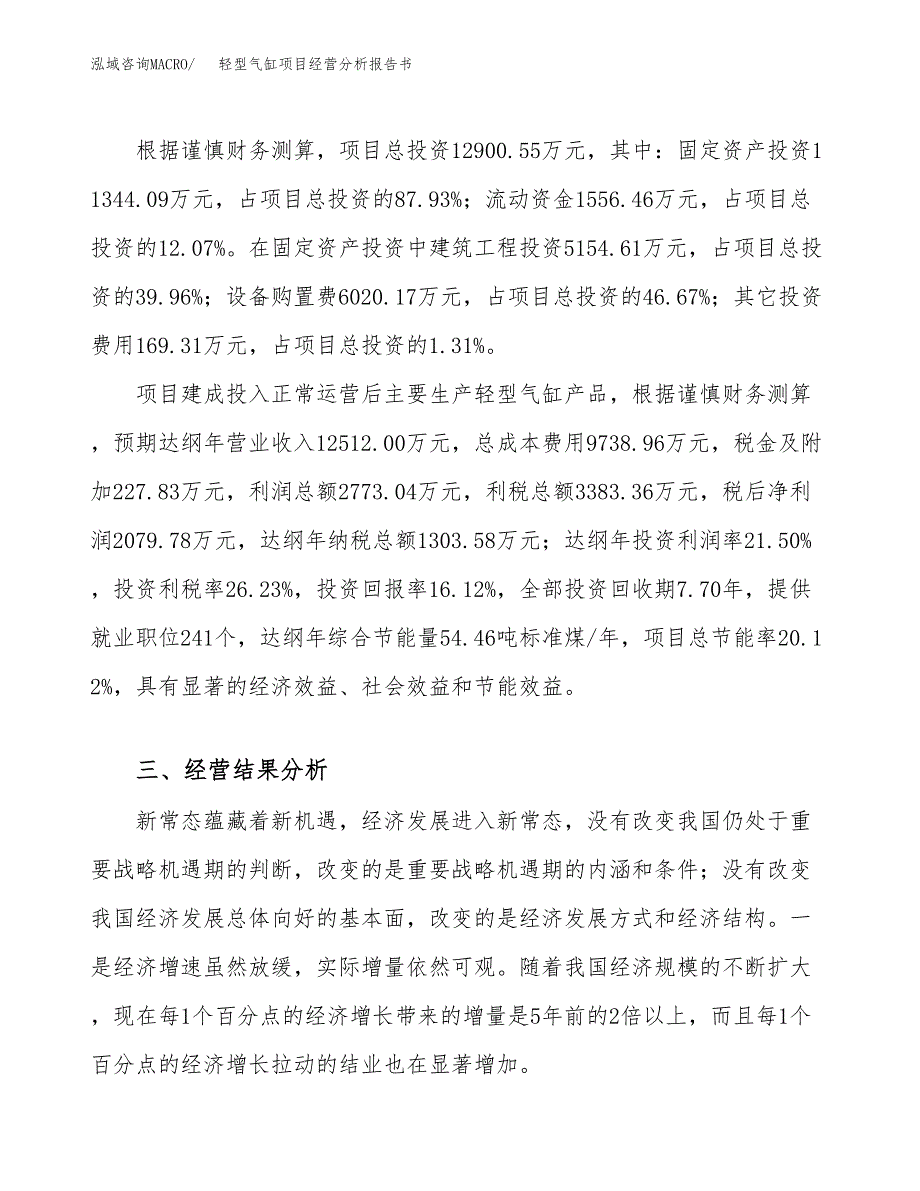 泓域咨询MACRO/ 轻型气缸项目经营分析报告书

根据谨慎财务测算，项目总投资12900.55万元，其中：固定资产投资11344.09万元，占项目总投资的87.93%；流动资金1556.46万元，占项目总投资的12.07%。在固定资产投资中建筑工程投资5154.61万元，占项目总投资的39.96%；设备购置费6020.17万元，占项目总投资的46.67%；其它投资费用169.31万元，占项目总投资的1.31%。

项目建成投入正常运营后主要生产轻型气缸产品，根据谨慎财务测算，预期达纲年营业收入12512.00万元，总成本费用9738.96万元，税金及附加227.83万元，利润总额2773.04万元，利税总额3383.36万元，税后净利润2079.78万元，达纲年纳税总额1303.58万元；达纲年投资利润率21.50%，投资利税率26.23%，投资回报率16.12%，全部投资回收期7.70年，提供就业职位241个，达纲年综合节能量54.46吨标准煤/年，项目总节能率20.12%，具有显著的经济效益、社会效益和节能效益。

三、经营结果分析

新常态蕴藏着新机遇，经济发展进入新常态，没有改变我国仍处于重要战略机遇期的判断，改变的是重要战略机遇期的内涵和条件；没有改变我国经济发展总体向好的基本面，改变的是经济发展方式和经济结构。一是经济增速虽然放缓，实际增量依然可观。随着我国经济规模的不断扩大，现在每1个百分点的经济增长带来的增量是5年前的2倍以上，而且每1个百分点的经济增长拉动的结业也在显著增加。